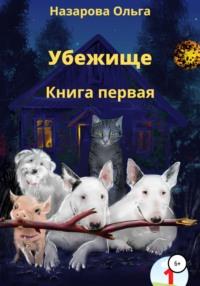 Назарова Ольга

Убежище

Книга первая

6+

1